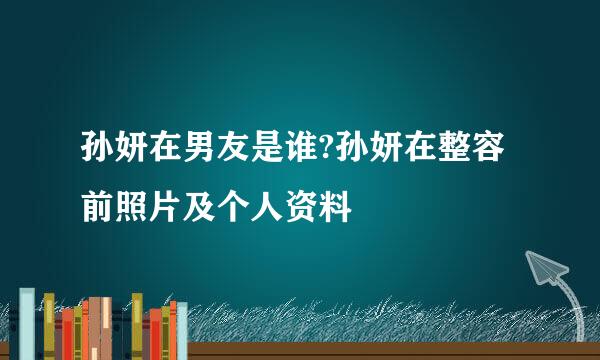 孙妍在男友是谁?孙妍在整容前照片及个人资料